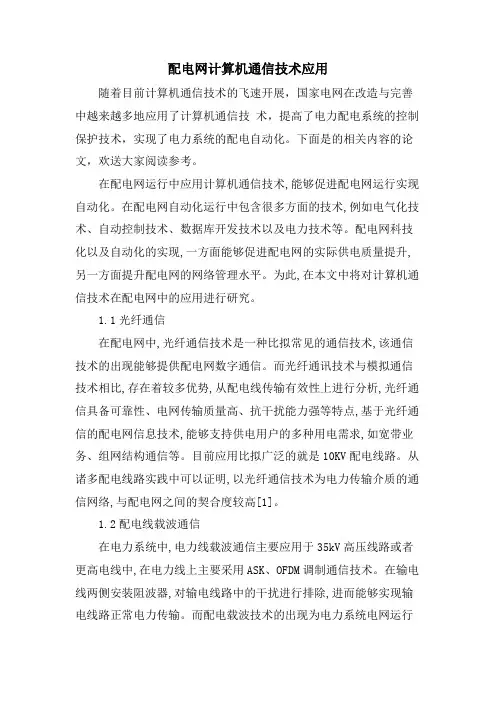 配电网计算机通信技术应用

随着目前计算机通信技术的飞速开展，国家电网在改造与完善中越来越多地应用了计算机通信技 术，提高了电力配电系统的控制保护技术，实现了电力系统的配电自动化。下面是的相关内容的论文，欢送大家阅读参考。

在配电网运行中应用计算机通信技术,能够促进配电网运行实现自动化。在配电网自动化运行中包含很多方面的技术,例如电气化技术、自动控制技术、数据库开发技术以及电力技术等。配电网科技化以及自动化的实现,一方面能够促进配电网的实际供电质量提升,另一方面提升配电网的网络管理水平。为此,在本文中将对计算机通信技术在配电网中的应用进行研究。

1.1 光纤通信

在配电网中,光纤通信技术是一种比拟常见的通信技术,该通信技术的出现能够提供配电网数字通信。而光纤通讯技术与模拟通信技术相比,存在着较多优势,从配电线传输有效性上进行分析,光纤通信具备可靠性、电网传输质量高、抗干扰能力强等特点,基于光纤通信的配电网信息技术,能够支持供电用户的多种用电需求,如宽带业务、组网结构通信等。目前应用比拟广泛的就是 10KV 配电线路。从诸多配电线路实践中可以证明,以光纤通信技术为电力传输介质的通信网络,与配电网之间的契合度较高[1]。

1.2 配电线载波通信

在电力系统中,电力线载波通信主要应用于 35kV 高压线路或者更高电线中,在电力线上主要采用 ASK、OFDM 调制通信技术。在输电线两侧安装阻波器,对输电线路中的干扰进行排除,进而能够实现输电线路正常电力传输。而配电载波技术的出现为电力系统电网运行